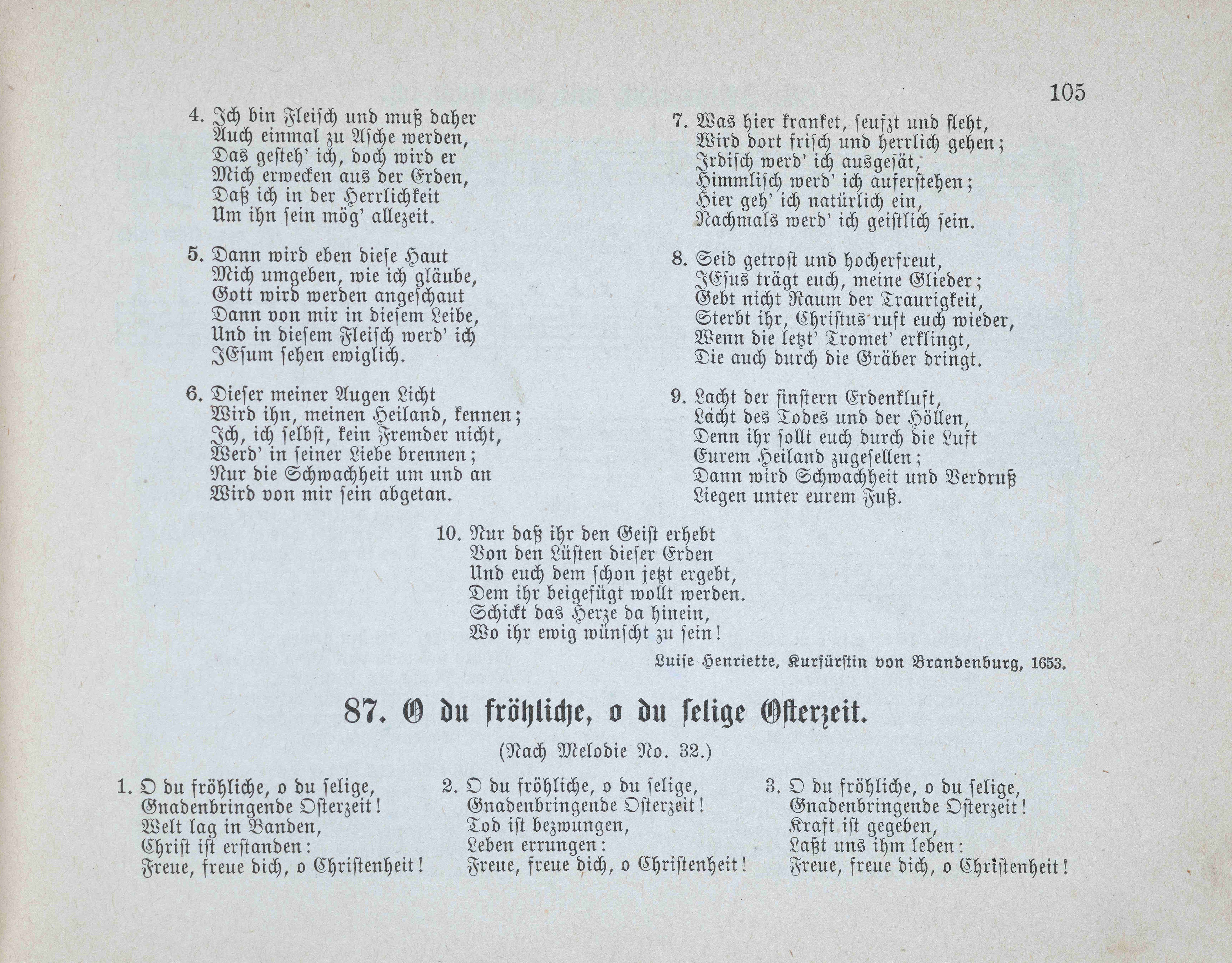 105

4. Ich bin Fleisch und muß daher
Auch einmal zu Asche werden,
Das gesteh' ich, doch wird er
Mich erwecken aus der Erden,
Daß ich in der Herrlichkeit
Um ihn sein mög' allezeit.

5. Dann wird eben diese Haut
Mich umgeben, wie ich gläube,
Gott wird werden angeschaut
Dann von mir in diesem Leibe,
Und in diesem Fleisch werd' ich
JEsum sehen ewiglich.

6. Dieser meiner Augen Licht
Wird ihn, meinen Heiland, kennen;
Ich, ich selbst, kein Fremder nicht,
Werd' in seiner Liebe brennen;
Nur die Schwachheit um und an
Wird von mir sein abgetan.

7. Was hier kranket, seufzt und fleht,
Wird dort frisch und herrlich gehen;
Irdisch werd' ich ausgesät,
Himmlisch werd' ich auferstehen;
Hier geh' ich natürlich ein,
Nachmals werd' ich geistlich sein.

8. Seid getrost und hocherfreut,
JEsus trägt euch, meine Glieder;
Gebt nicht Raum der Traurigkeit,
Sterbt ihr, Christus ruft euch wieder,
Wenn die letzt' Tromet' erklingt,
Die auch durch die Gräber dringt.

9. Lacht der finstern Erdenkluft,
Lacht des Todes und der Höllen,
Denn ihr sollt euch durch die Luft
Eurem Heiland zugesellen;
Dann wird Schwachheit und Verdruß
Liegen unter eurem Fuß.

10. Nur daß ihr den Geist erhebt
Von den Lüsten dieser Erden
Und euch dem schon jetzt ergebt,
Dem ihr beigefügt wollt werden.
Schickt das Herze da hinein,
Wo ihr ewig wünscht zu sein!

Luise Henriette, Kurfürstin von Brandenburg, 1653.

87. O du fröhliche, o du selige Osterzeit.

(Nach Melodie No. 32.)

1. O du fröhliche, o du selige,
Gnadenbringende Osterzeit!
Welt lag in Banden,
Christ ist erstanden:
Freue, freue dich, o Christenheit!

2. O du fröhliche, o du selige,
Gnadenbringende Osterzeit!
Tod ist bezwungen,
Leben errungen:
Freue, freue dich, o Christenheit!

3. O du fröhliche, o du selige,
Gnadenbringende Osterzeit!
Kraft ist gegeben,
Laßt uns ihm leben:
Freue, freue dich, o Christenheit!